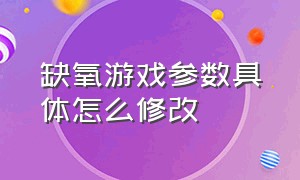 缺氧游戏参数具体怎么修改